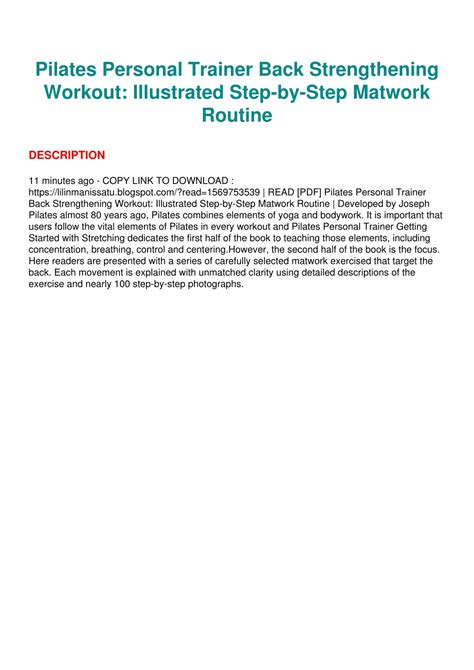 Pilates Personal Trainer Back Strengthening Workout: Illustrated Step-by-Step Matwork Routine

DESCRIPTION

11 minutes ago - COPY LINK TO DOWNLOAD : https://lilinmanissatu.blogspot.com/?read=1569753539 | READ [PDF] Pilates Personal Trainer Back Strengthening Workout: Illustrated Step-by-Step Matwork Routine | Developed by Joseph Pilates almost 80 years ago, Pilates combines elements of yoga and bodywork. It is important that users follow the vital elements of Pilates in every workout and Pilates Personal Trainer Getting Started with Stretching dedicates the first half of the book to teaching those elements, including concentration, breathing, control and centering.However, the second half of the book is the focus. Here readers are presented with a series of carefully selected matwork exercised that target the back. Each movement is explained with unmatched clarity using detailed descriptions of the exercise and nearly 100 step-by-step photographs.